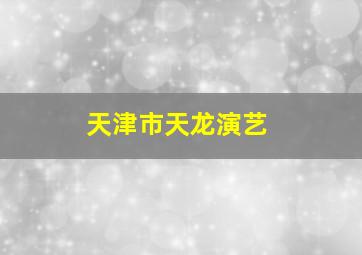 天津市天龙演艺